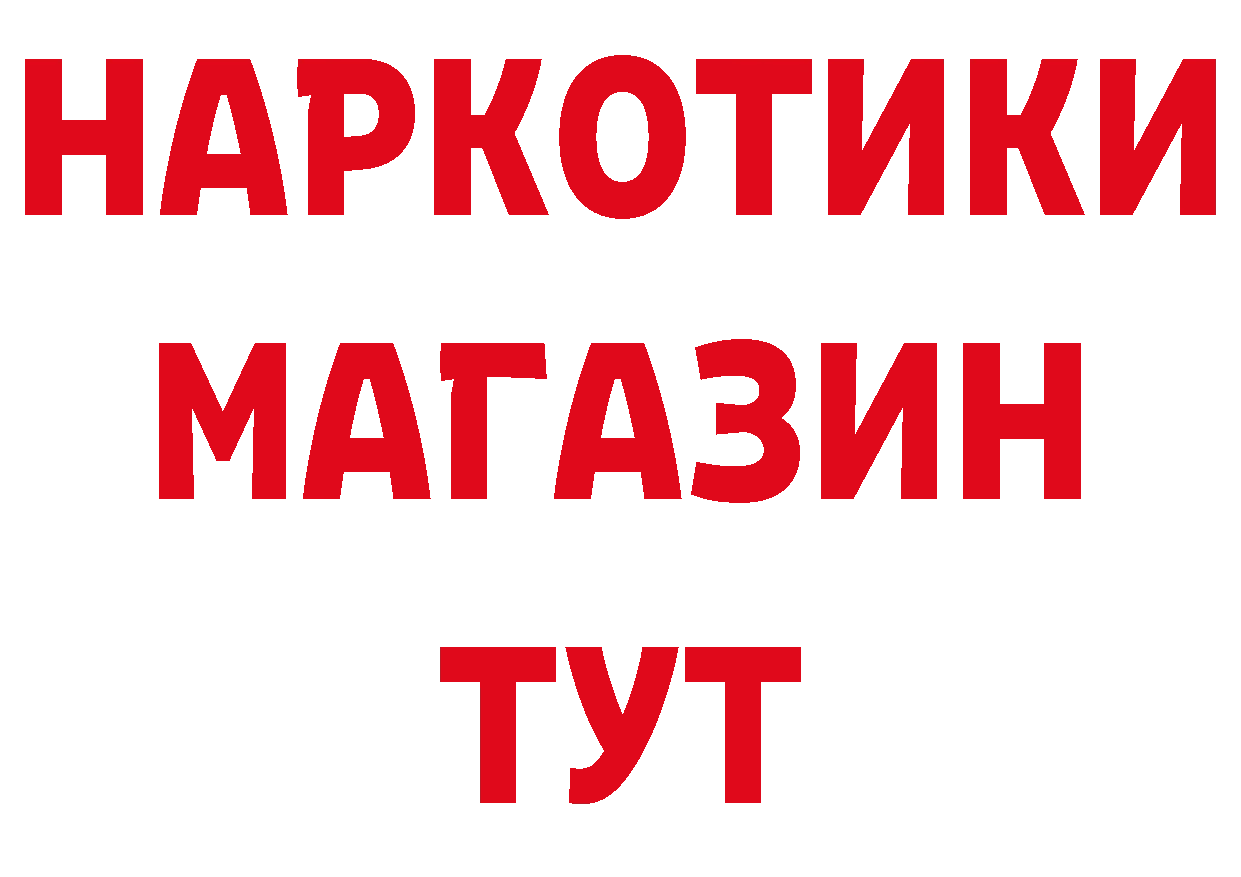 НАРКОТИКИ
МАГАЗИН
ТУТ